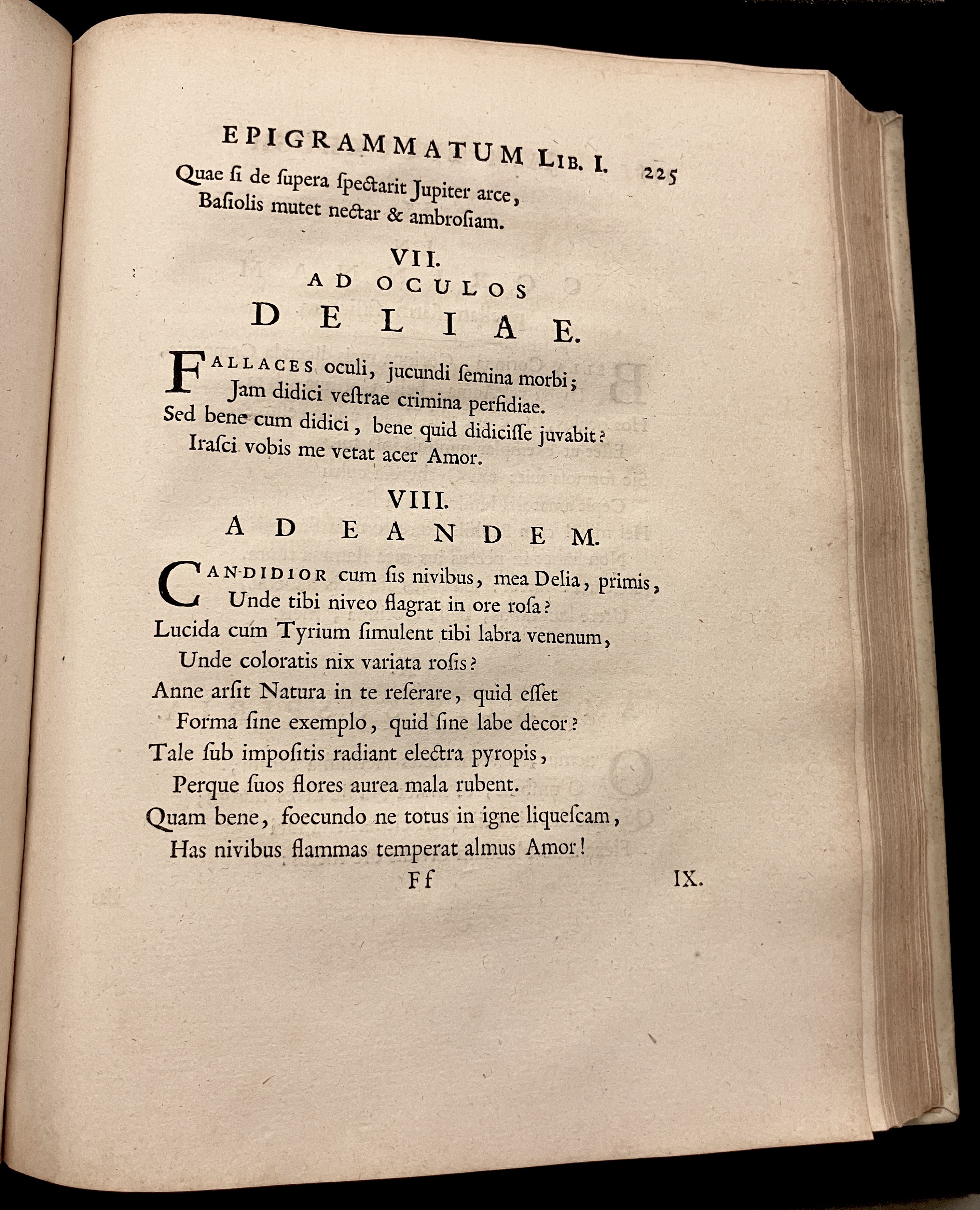 EPIGRAMMATUM LIB. I. 225

Quae ſi de ſupera ſpectarit Jupiter arce,
Baſiolis mutet nectar & ambroſiam.

VII.
AD OCULOS
DELIAE.

FALLACES oculi, jucundi ſemina morbi;
Jam didici veſtrae crimina perfidiae.
Sed bene cum didici, bene quid didiciſſe juvabit?
Iraſci vobis me vetat acer Amor.

VIII.
AD EANDEM.

CANDIDIOR cum ſis nivibus, mea Delia, primis,
Unde tibi niveo flagrat in ore roſa?
Lucida cum Tyrium ſimulent tibi labra venenum,
Unde coloratis nix variata roſis?
Anne arſit Natura in te reſerare, quid eſſet
Forma ſine exemplo, quid ſine labe decor?
Tale ſub impoſitis radiant electra pyropis,
Perque ſuos flores aurea mala rubent.
Quam bene, foecundo ne totus in igne liqueſcam,
Has nivibus flammas temperat almus Amor!

Ff IX.